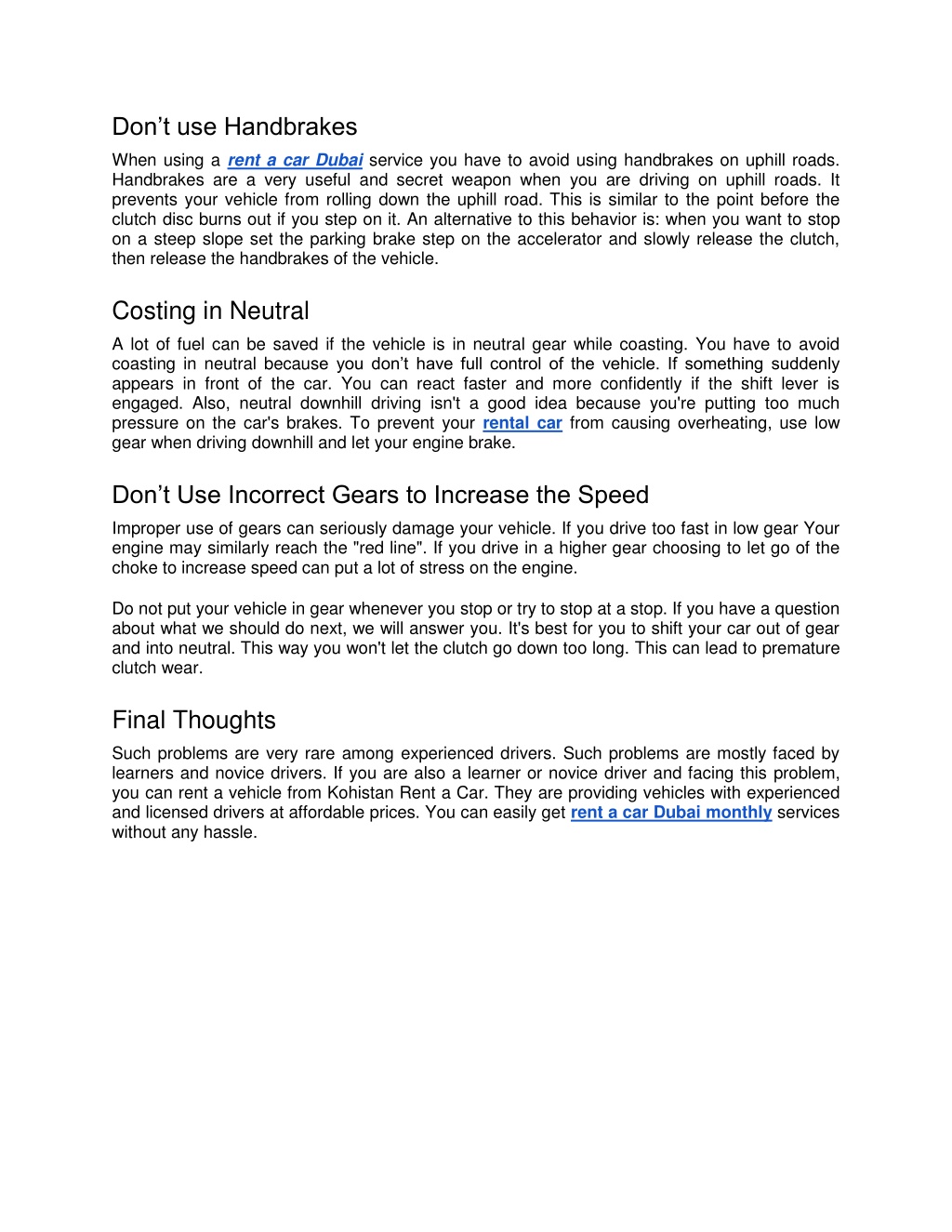 Don’t use Handbrakes

When using a rent a car Dubai service you have to avoid using handbrakes on uphill roads. Handbrakes are a very useful and secret weapon when you are driving on uphill roads. It prevents your vehicle from rolling down the uphill road. This is similar to the point before the clutch disc burns out if you step on it. An alternative to this behavior is: when you want to stop on a steep slope set the parking brake step on the accelerator and slowly release the clutch, then release the handbrakes of the vehicle.

Costing in Neutral

A lot of fuel can be saved if the vehicle is in neutral gear while coasting. You have to avoid coasting in neutral because you don’t have full control of the vehicle. If something suddenly appears in front of the car. You can react faster and more confidently if the shift lever is engaged. Also, neutral downhill driving isn't a good idea because you're putting too much pressure on the car's brakes. To prevent your rental car from causing overheating, use low gear when driving downhill and let your engine brake.

Don’t Use Incorrect Gears to Increase the Speed

Improper use of gears can seriously damage your vehicle. If you drive too fast in low gear Your engine may similarly reach the "red line". If you drive in a higher gear choosing to let go of the choke to increase speed can put a lot of stress on the engine.

Do not put your vehicle in gear whenever you stop or try to stop at a stop. If you have a question about what we should do next, we will answer you. It's best for you to shift your car out of gear and into neutral. This way you won't let the clutch go down too long. This can lead to premature clutch wear.

Final Thoughts

Such problems are very rare among experienced drivers. Such problems are mostly faced by learners and novice drivers. If you are also a learner or novice driver and facing this problem, you can rent a vehicle from Kohistan Rent a Car. They are providing vehicles with experienced and licensed drivers at affordable prices. You can easily get rent a car Dubai monthly services without any hassle.